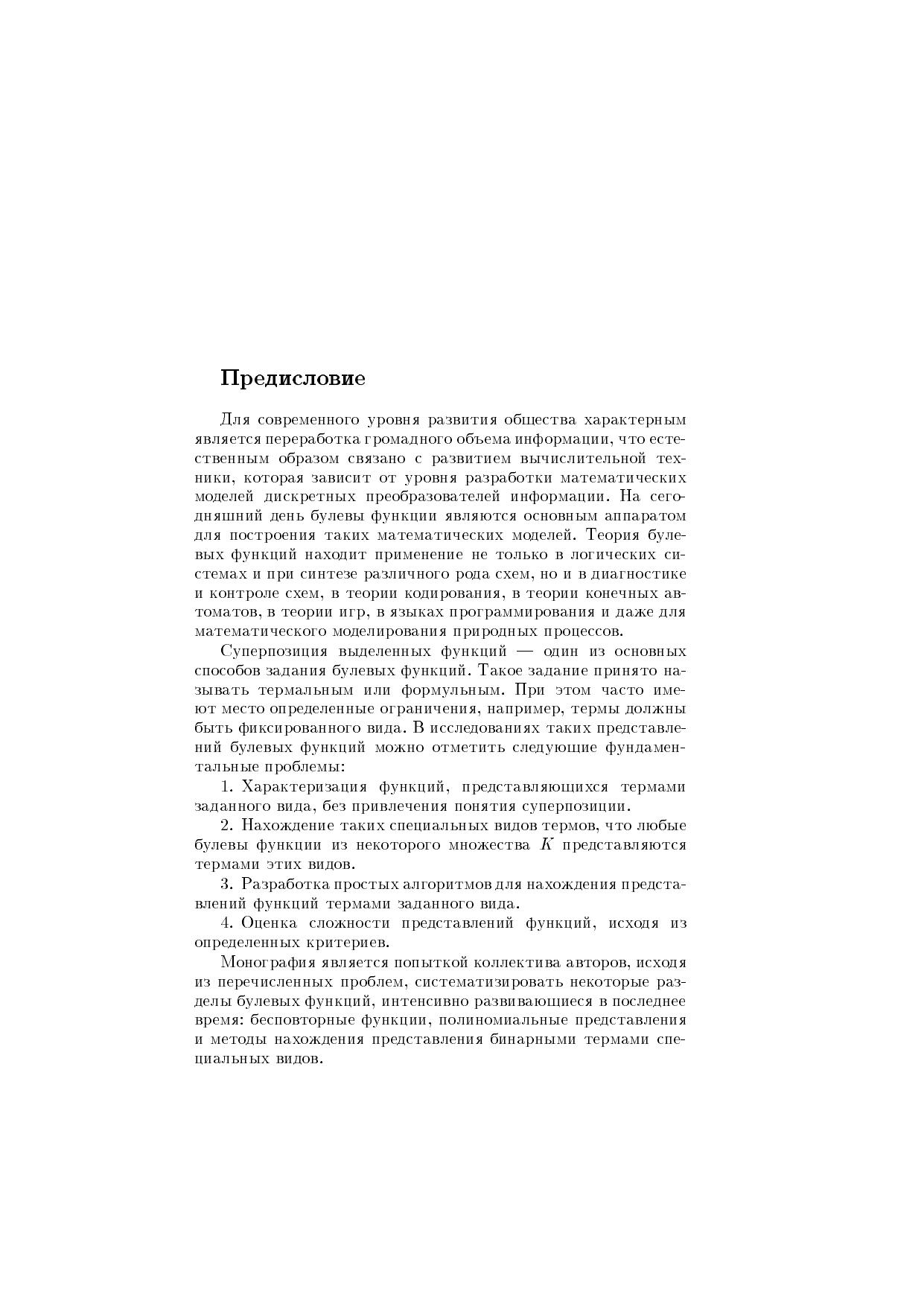 Предисловие

Для современного уровня развития общества характерным является переработка громадного объема информации, что естественным образом связано с развитием вычислительной техники, которая зависит от уровня разработки математических моделей дискретных преобразователей информации. На сегодняшний день булевы функции являются основным аппаратом для построения таких математических моделей. Теория булевых функций находит применение не только в логических системах и при синтезе различного рода схем, но и в диагностике и контроле схем, в теории кодирования, в теории конечных автоматов, в теории игр, в языках программирования и даже для математического моделирования природных процессов.

Суперпозиция выделенных функций — один из основных способов задания булевых функций. Такое задание принято называть термальным или формульным. При этом часто имеют место определенные ограничения, например, термы должны быть фиксированного вида. В исследованиях таких представлений булевых функций можно отметить следующие фундаментальные проблемы:

1. Характеризация функций, представляющихся термами заданного вида, без привлечения понятия суперпозиции.

2. Нахождение таких специальных видов термов, что любые булевы функции из некоторого множества $K$ представляются термами этих видов.

3. Разработка простых алгоритмов для нахождения представлений функций термами заданного вида.

4. Оценка сложности представлений функций, исходя из определенных критериев.

Монография является попыткой коллектива авторов, исходя из перечисленных проблем, систематизировать некоторые разделы булевых функций, интенсивно развивающиеся в последнее время: бесповторные функции, полиномиальные представления и методы нахождения представления бинарными термами специальных видов.